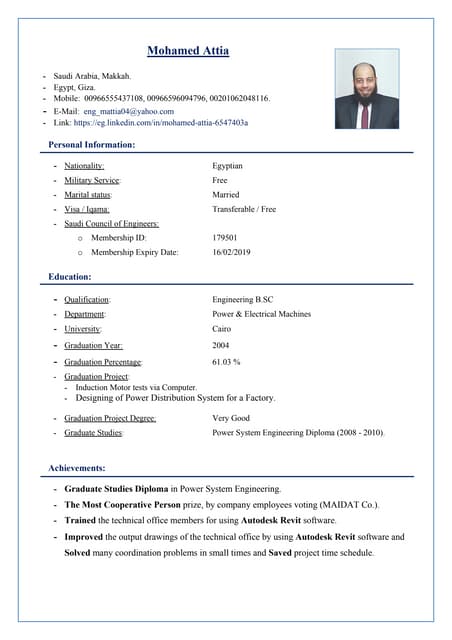 Mohamed Attia

- Saudi Arabia, Makkah.
- Egypt, Giza.
- Mobile: 00966555437108, 00966596094796, 00201062048116.
- E-Mail: eng_mattia04@yahoo.com
- Link: https://eg.linkedin.com/in/mohamed-attia-6547403a

Personal Information:

- Nationality: Egyptian
- Military Service: Free
- Marital status: Married
- Visa / Iqama: Transferable / Free
- Saudi Council of Engineers:
  o Membership ID: 179501
  o Membership Expiry Date: 16/02/2019

Education:

- Qualification: Engineering B.SC
- Department: Power & Electrical Machines
- University: Cairo
- Graduation Year: 2004
- Graduation Percentage: 61.03 %
- Graduation Project:
  - Induction Motor tests via Computer.
  - Designing of Power Distribution System for a Factory.
- Graduation Project Degree: Very Good
- Graduate Studies: Power System Engineering Diploma (2008 - 2010).

Achievements:

- Graduate Studies Diploma in Power System Engineering.
- The Most Cooperative Person prize, by company employees voting (MAIDAT Co.).
- Trained the technical office members for using Autodesk Revit software.
- Improved the output drawings of the technical office by using Autodesk Revit software and Solved many coordination problems in small times and Saved project time schedule.